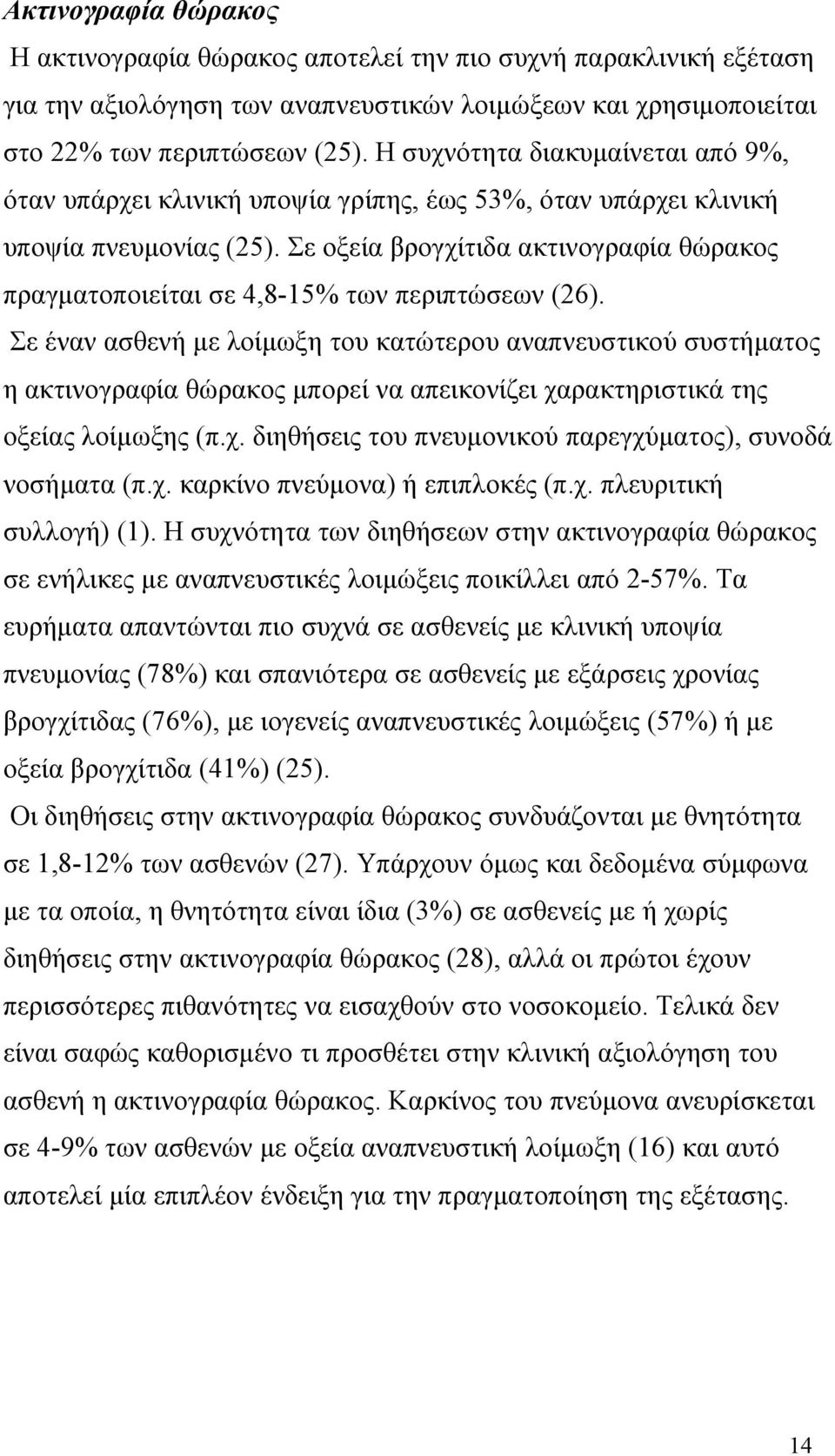 Ακτινογραφία θώρακος

Η ακτινογραφία θώρακος αποτελεί την πιο συχνή παρακλινική εξέταση για την αξιολόγηση των αναπνευστικών λοιμώξεων και χρησιμοποιείται στο 22% των περιπτώσεων (25). Η συχνότητα διακυμαίνεται από 9%, όταν υπάρχει κλινική υποψία γρίπης, έως 53%, όταν υπάρχει κλινική υποψία πνευμονίας (25). Σε οξεία βρογχίτιδα ακτινογραφία θώρακος πραγματοποιείται σε 4,8-15% των περιπτώσεων (26).

Σε έναν ασθενή με λοίμωξη του κατώτερου αναπνευστικού συστήματος η ακτινογραφία θώρακος μπορεί να απεικονίζει χαρακτηριστικά της οξείας λοίμωξης (π.χ. διηθήσεις του πνευμονικού παρεγχύματος), συνοδά νοσήματα (π.χ. καρκίνο πνεύμονα) ή επιπλοκές (π.χ. πλευριτική συλλογή) (1). Η συχνότητα των διηθήσεων στην ακτινογραφία θώρακος σε ενήλικες με αναπνευστικές λοιμώξεις ποικίλλει από 2-57%. Τα ευρήματα απαντώνται πιο συχνά σε ασθενείς με κλινική υποψία πνευμονίας (78%) και σπανιότερα σε ασθενείς με εξάρσεις χρονίας βρογχίτιδας (76%), με ιογενείς αναπνευστικές λοιμώξεις (57%) ή με οξεία βρογχίτιδα (41%) (25).

Οι διηθήσεις στην ακτινογραφία θώρακος συνδυάζονται με θνητότητα σε 1,8-12% των ασθενών (27). Υπάρχουν όμως και δεδομένα σύμφωνα με τα οποία, η θνητότητα είναι ίδια (3%) σε ασθενείς με ή χωρίς διηθήσεις στην ακτινογραφία θώρακος (28), αλλά οι πρώτοι έχουν περισσότερες πιθανότητες να εισαχθούν στο νοσοκομείο. Τελικά δεν είναι σαφώς καθορισμένο τι προσθέτει στην κλινική αξιολόγηση του ασθενή η ακτινογραφία θώρακος. Καρκίνος του πνεύμονα ανευρίσκεται σε 4-9% των ασθενών με οξεία αναπνευστική λοίμωξη (16) και αυτό αποτελεί μία επιπλέον ένδειξη για την πραγματοποίηση της εξέτασης.

14